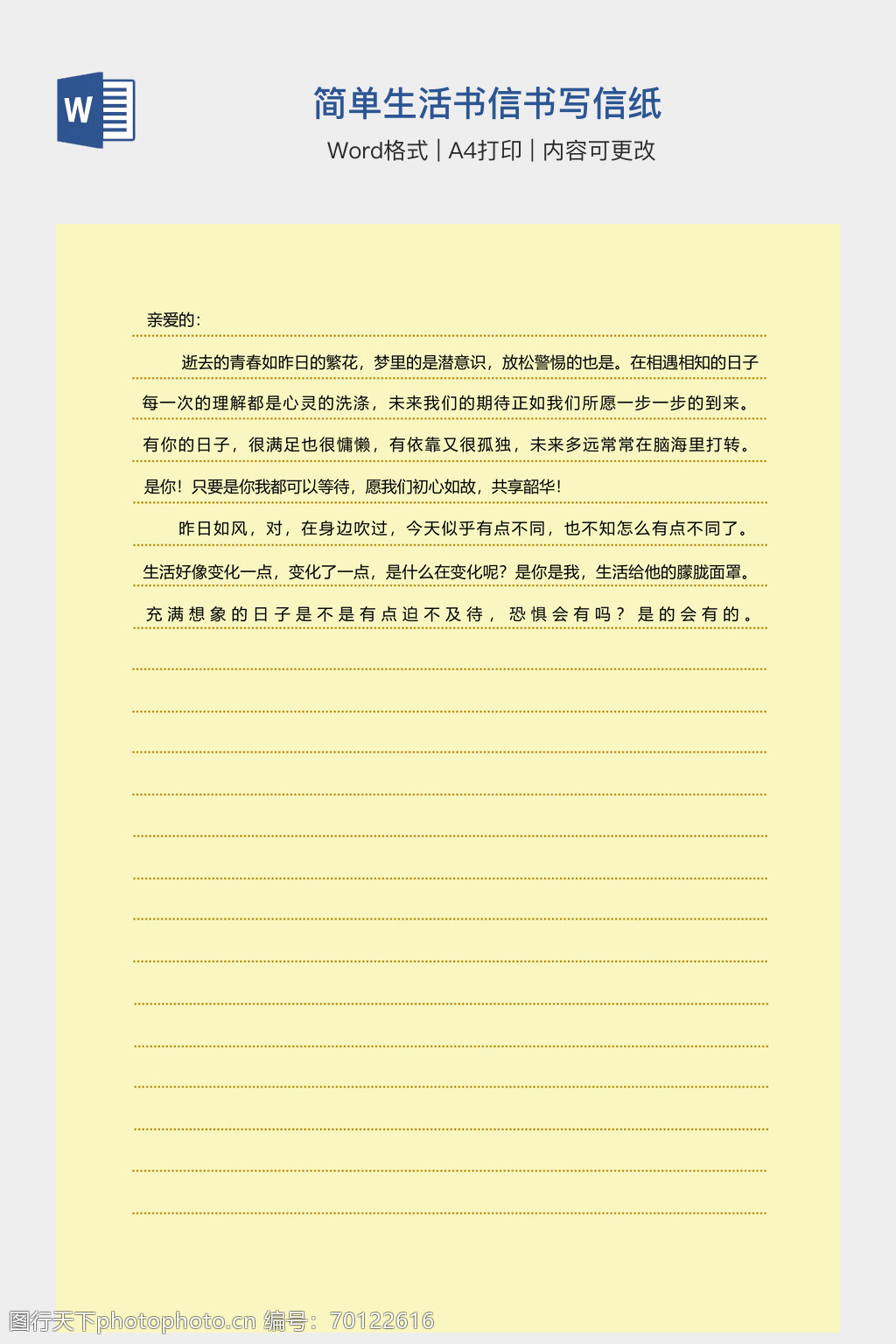 W

简单生活书信书写信纸

Word格式 | A4打印 | 内容可更改

亲爱的:

逝去的青春如昨日的繁花，梦里的是潜意识，放松警惕的也是。在相遇相知的日子每一次的理解都是心灵的洗涤，未来我们的期待正如我们所愿一步一步的到来。有你的日子，很满足也很慵懒，有依靠又很孤独，未来多远常常在脑海里打转。是你！只要是你我都可以等待，愿我们初心如故，共享韶华！

昨日如风，对，在身边吹过，今天似乎有点不同，也不知怎么有点不同了。生活好像变化一点，变化了一点，是什么在变化呢？是你是我，生活给他的朦胧面罩。充满想象的日子是不是有点迫不及待，恐惧会有吗？是的会有的。

图行天下photophoto.cn 编号：70122616